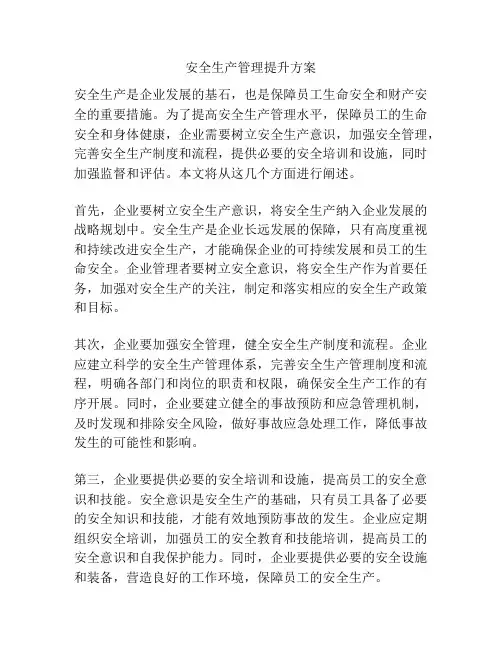 安全生产管理提升方案

安全生产是企业发展的基石，也是保障员工生命安全和财产安全的重要措施。为了提高安全生产管理水平，保障员工的生命安全和身体健康，企业需要树立安全生产意识，加强安全管理，完善安全生产制度和流程，提供必要的安全培训和设施，同时加强监督和评估。本文将从这几个方面进行阐述。

首先，企业要树立安全生产意识，将安全生产纳入企业发展的战略规划中。安全生产是企业长远发展的保障，只有高度重视和持续改进安全生产，才能确保企业的可持续发展和员工的生命安全。企业管理者要树立安全意识，将安全生产作为首要任务，加强对安全生产的关注，制定和落实相应的安全生产政策和目标。

其次，企业要加强安全管理，健全安全生产制度和流程。企业应建立科学的安全生产管理体系，完善安全生产管理制度和流程，明确各部门和岗位的职责和权限，确保安全生产工作的有序开展。同时，企业要建立健全的事故预防和应急管理机制，及时发现和排除安全风险，做好事故应急处理工作，降低事故发生的可能性和影响。

第三，企业要提供必要的安全培训和设施，提高员工的安全意识和技能。安全意识是安全生产的基础，只有员工具备了必要的安全知识和技能，才能有效地预防事故的发生。企业应定期组织安全培训，加强员工的安全教育和技能培训，提高员工的安全意识和自我保护能力。同时，企业要提供必要的安全设施和装备，营造良好的工作环境，保障员工的安全生产。